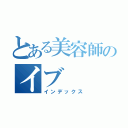 とある美容師の
イブ
インデックス